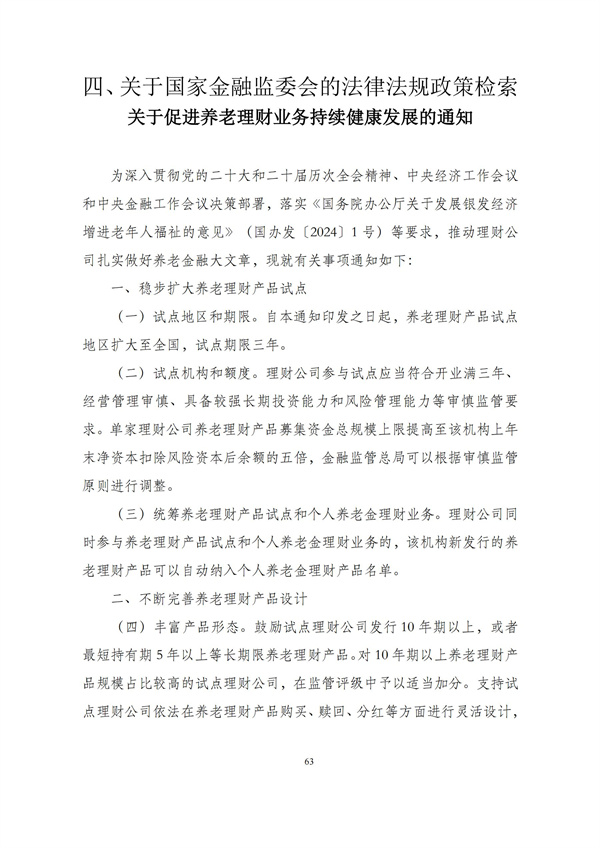 四、关于国家金融监委会的法律法规政策检索

关于促进养老理财业务持续健康发展的通知

为深入贯彻党的二十大和二十届历次全会精神、中央经济工作会议和中央金融工作会议决策部署，落实《国务院办公厅关于发展银发经济增进老年人福祉的意见》（国办发〔2024〕1号）等要求，推动理财公司扎实做好养老金融大文章，现就有关事项通知如下：

一、稳步扩大养老理财产品试点

（一）试点地区和期限。自本通知印发之日起，养老理财产品试点地区扩大至全国，试点期限三年。

（二）试点机构和额度。理财公司参与试点应当符合开业满三年、经营管理审慎、具备较强长期投资能力和风险管理能力等审慎监管要求。单家理财公司养老理财产品募集资金总规模上限提高至该机构上年末净资本扣除风险资本后余额的五倍，金融监管总局可以根据审慎监管原则进行调整。

（三）统筹养老理财产品试点和个人养老金理财业务。理财公司同时参与养老理财产品试点和个人养老金理财业务的，该机构新发行的养老理财产品可以自动纳入个人养老金理财产品名单。

二、不断完善养老理财产品设计

（四）丰富产品形态。鼓励试点理财公司发行10年期以上，或者最短持有期5年以上等长期限养老理财产品。对10年期以上养老理财产品规模占比较高的试点理财公司，在监管评级中予以适当加分。支持试点理财公司依法在养老理财产品购买、赎回、分红等方面进行灵活设计，

63